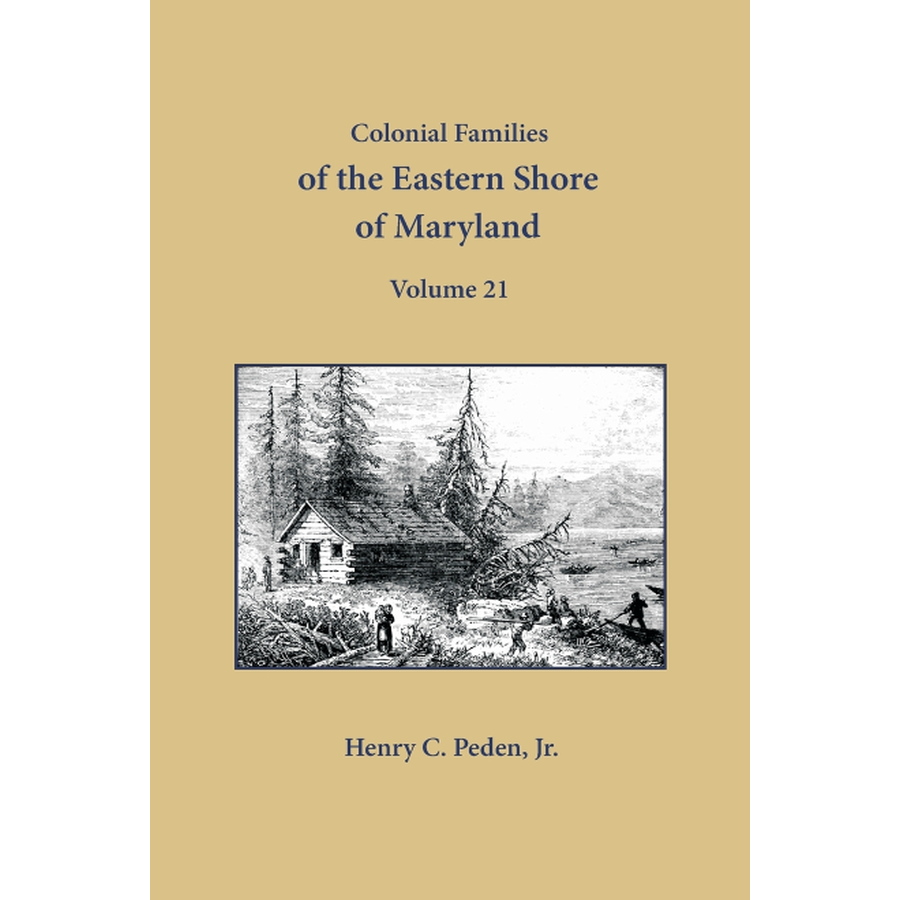 Colonial Families
of the Eastern Shore
of Maryland

Volume 21

Henry C. Peden, Jr.